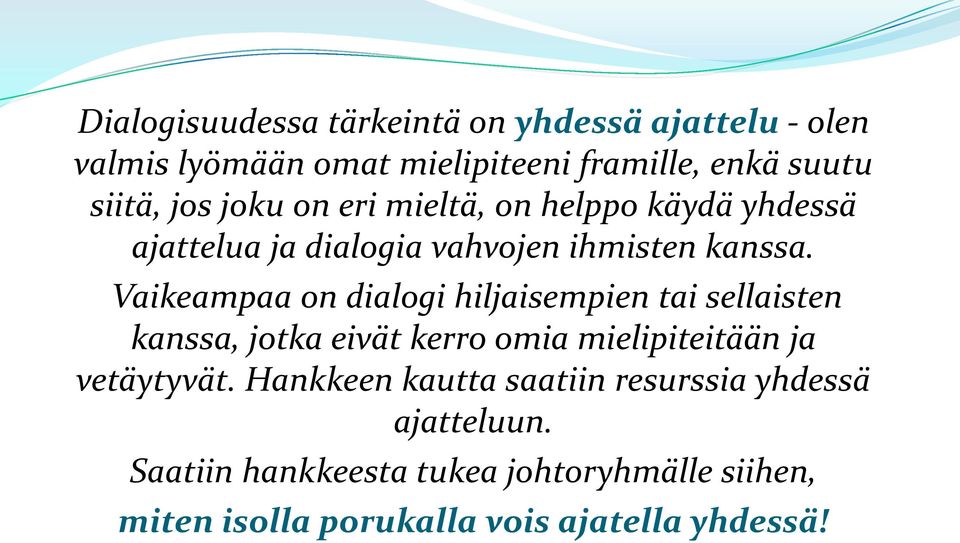 Dialogisuudessa tärkeintä on yhdessä ajattelu - olen valmis lyömään omat mielipiteeni framille, enkä suutu siitä, jos joku on eri mieltä, on helppo käydä yhdessä ajattelua ja dialogia vahvojen ihmisten kanssa.

Vaikeampaa on dialogi hiljaisempien tai sellaisten kanssa, jotka eivät kerro omia mielipiteitään ja vetäytyvät. Hankkeen kautta saatiin resurssia yhdessä ajatteluun.

Saatiin hankkeesta tukea johtoryhmälle siihen, miten isolla porukalla vois ajatella yhdessä!